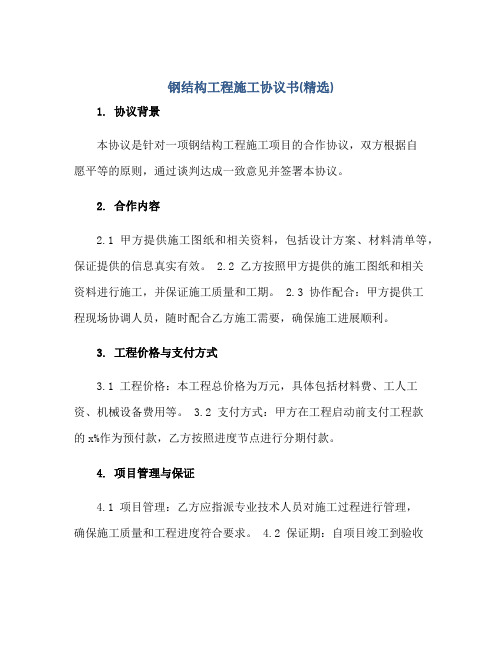 钢结构工程施工协议书(精选)

1. 协议背景

本协议是针对一项钢结构工程施工项目的合作协议，双方根据自愿平等的原则，通过谈判达成一致意见并签署本协议。

2. 合作内容

2.1 甲方提供施工图纸和相关资料，包括设计方案、材料清单等，保证提供的信息真实有效。 2.2 乙方按照甲方提供的施工图纸和相关资料进行施工，并保证施工质量和工期。 2.3 协作配合：甲方提供工程现场协调人员，随时配合乙方施工需要，确保施工进展顺利。

3. 工程价格与支付方式

3.1 工程价格：本工程总价格为万元，具体包括材料费、工人工资、机械设备费用等。 3.2 支付方式：甲方在工程启动前支付工程款的 x%作为预付款，乙方按照进度节点进行分期付款。

4. 项目管理与保证

4.1 项目管理：乙方应指派专业技术人员对施工过程进行管理，确保施工质量和工程进度符合要求。 4.2 保证期：自项目竣工到验收